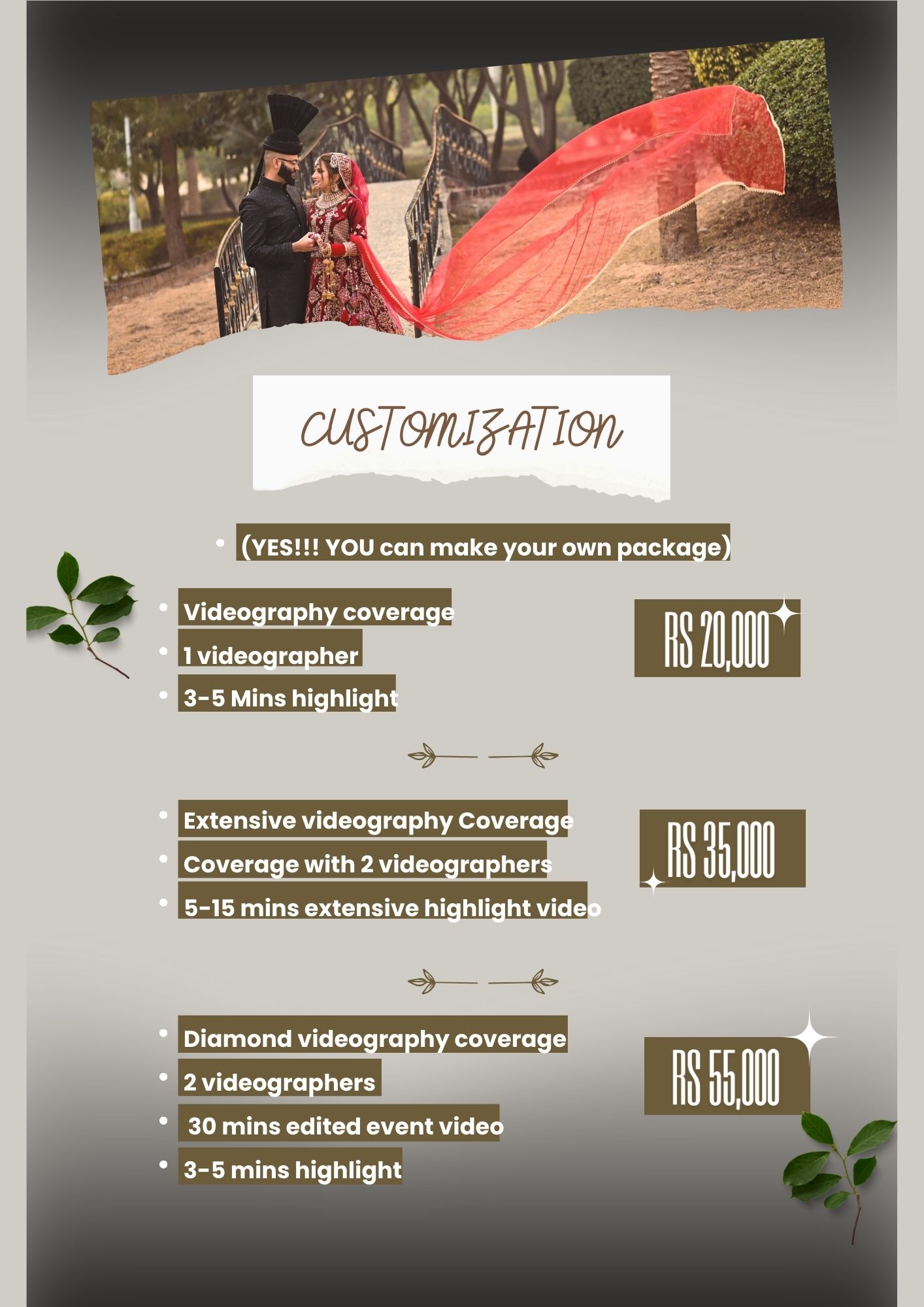 CUSTOMIZATION

- (YES!!! YOU can make your own package)

- Videography coverage
- 1 videographer
- 3-5 Mins highlight

RS 20,000

- Extensive videography Coverage
- Coverage with 2 videographers
- 5-15 mins extensive highlight video

RS 35,000

- Diamond videography coverage
- 2 videographers
- 30 mins edited event video
- 3-5 mins highlight

RS 55,000